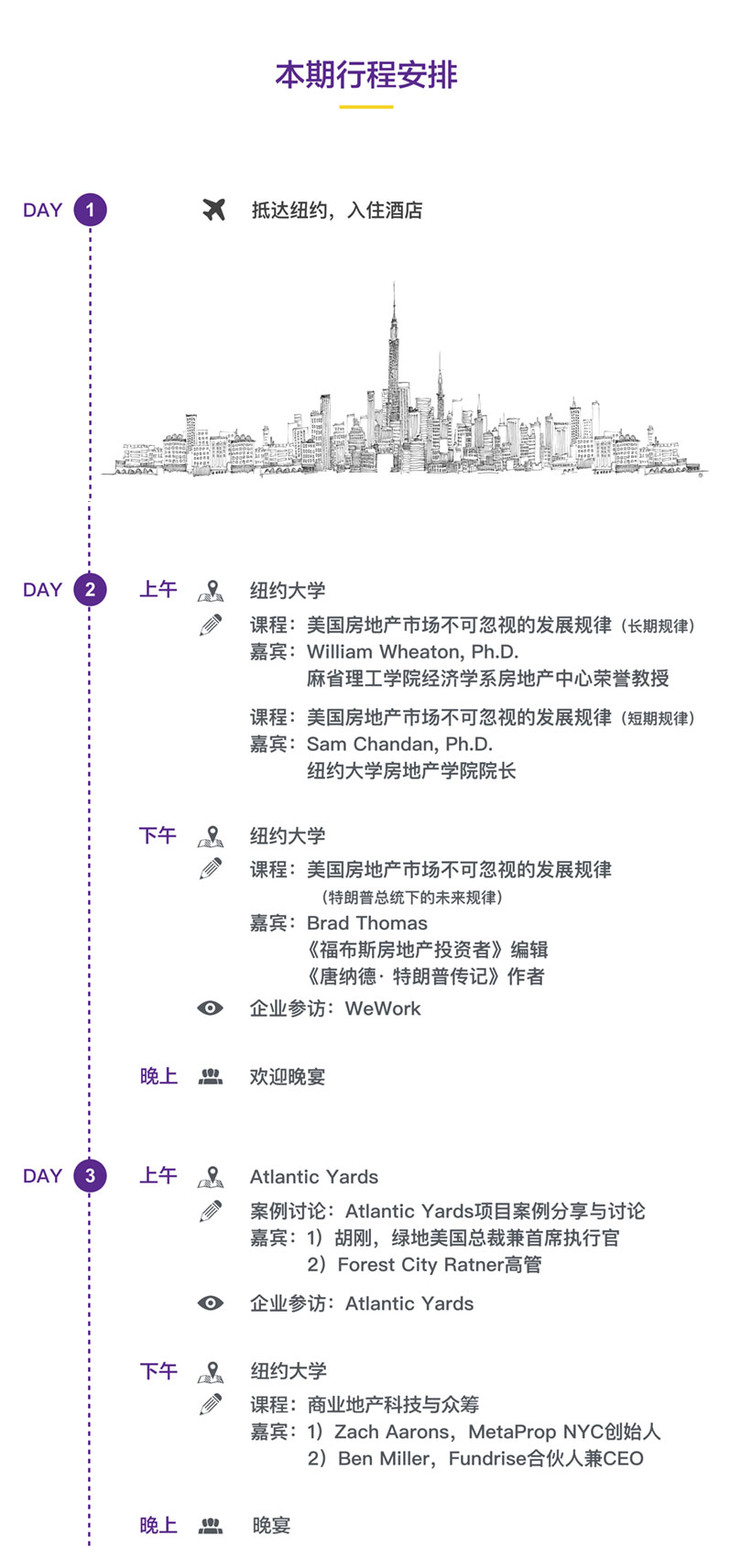 本期行程安排

DAY 1

抵达纽约，入住酒店

DAY 2

上午

纽约大学

课程：美国房地产市场不可忽视的发展规律（长期规律）
嘉宾：William Wheaton, Ph.D.
麻省理工学院经济学系房地产中心荣誉教授

课程：美国房地产市场不可忽视的发展规律（短期规律）
嘉宾：Sam Chandan, Ph.D.
纽约大学房地产学院院长

下午

纽约大学

课程：美国房地产市场不可忽视的发展规律
（特朗普总统下的未来规律）
嘉宾：Brad Thomas
《福布斯房地产投资者》编辑
《唐纳德· 特朗普传记》作者

企业参访：WeWork

晚上

欢迎晚宴

DAY 3

上午

Atlantic Yards

案例讨论：Atlantic Yards项目案例分享与讨论
嘉宾：1）胡刚，绿地美国总裁兼首席执行官
2）Forest City Ratner高管

企业参访：Atlantic Yards

下午

纽约大学

课程：商业地产科技与众筹
嘉宾：1）Zach Aarons，MetaProp NYC创始人
2）Ben Miller，Fundrise合伙人兼CEO

晚上

晚宴